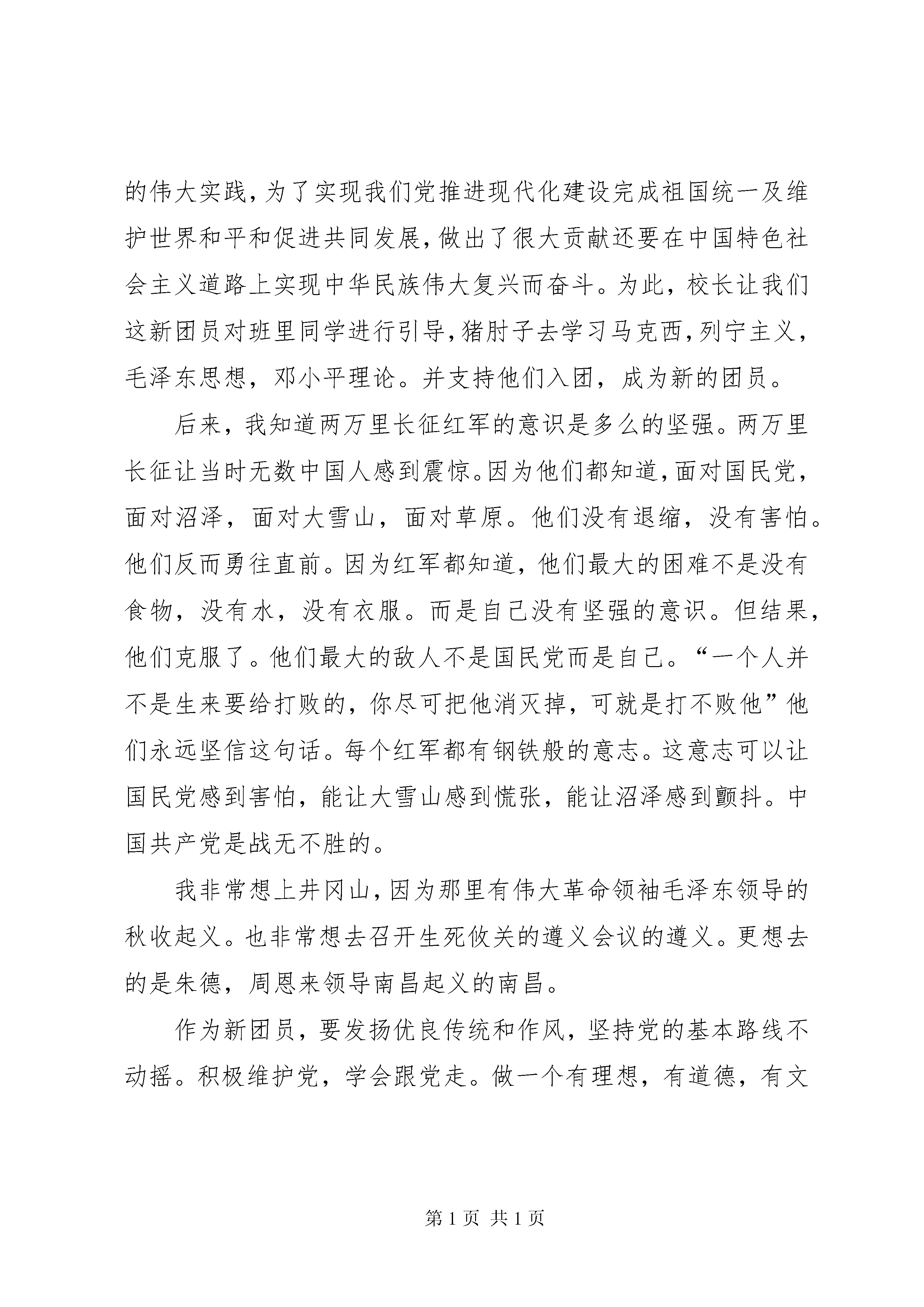 的伟大实践，为了实现我们党推进现代化建设完成祖国统一及维护世界和平和促进共同发展，做出了很大贡献还要在中国特色社会主义道路上实现中华民族伟大复兴而奋斗。为此，校长让我们这新团员对班里同学进行引导，猪肘子去学习马克西，列宁主义，毛泽东思想，邓小平理论。并支持他们入团，成为新的团员。

后来，我知道两万里长征红军的意识是多么的坚强。两万里长征让当时无数中国人感到震惊。因为他们都知道，面对国民党，面对沼泽，面对大雪山，面对草原。他们没有退缩，没有害怕。他们反而勇往直前。因为红军都知道，他们最大的困难不是没有食物，没有水，没有衣服。而是自己没有坚强的意识。但结果，他们克服了。他们最大的敌人不是国民党而是自己。“一个人并不是生来要给打败的，你尽可把他消灭掉，可就是打不败他”他们永远坚信这句话。每个红军都有钢铁般的意志。这意志可以让国民党感到害怕，能让大雪山感到慌张，能让沼泽感到颤抖。中国共产党是战无不胜的。

我非常想上井冈山，因为那里有伟大革命领袖毛泽东领导的秋收起义。也非常想去召开生死攸关的遵义会议的遵义。更想去的是朱德，周恩来领导南昌起义的南昌。

作为新团员，要发扬优良传统和作风，坚持党的基本路线不动摇。积极维护党，学会跟党走。做一个有理想，有道德，有文

第 1 页 共 1 页